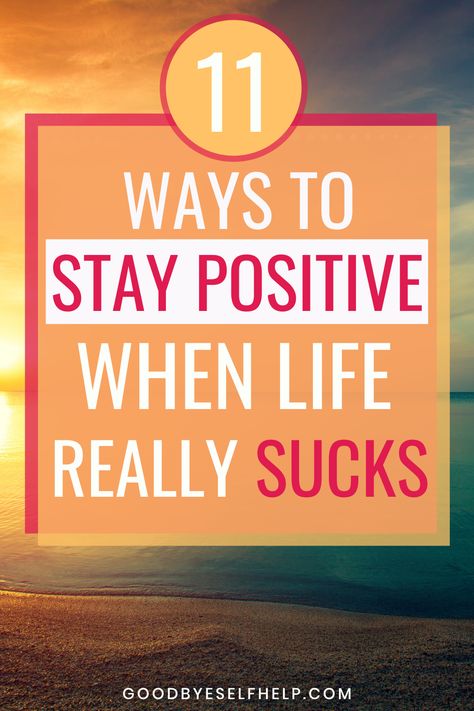 11

WAYS TO
STAY POSITIVE
WHEN LIFE
REALLY SUCKS

GOODBYESELFHELP.COM